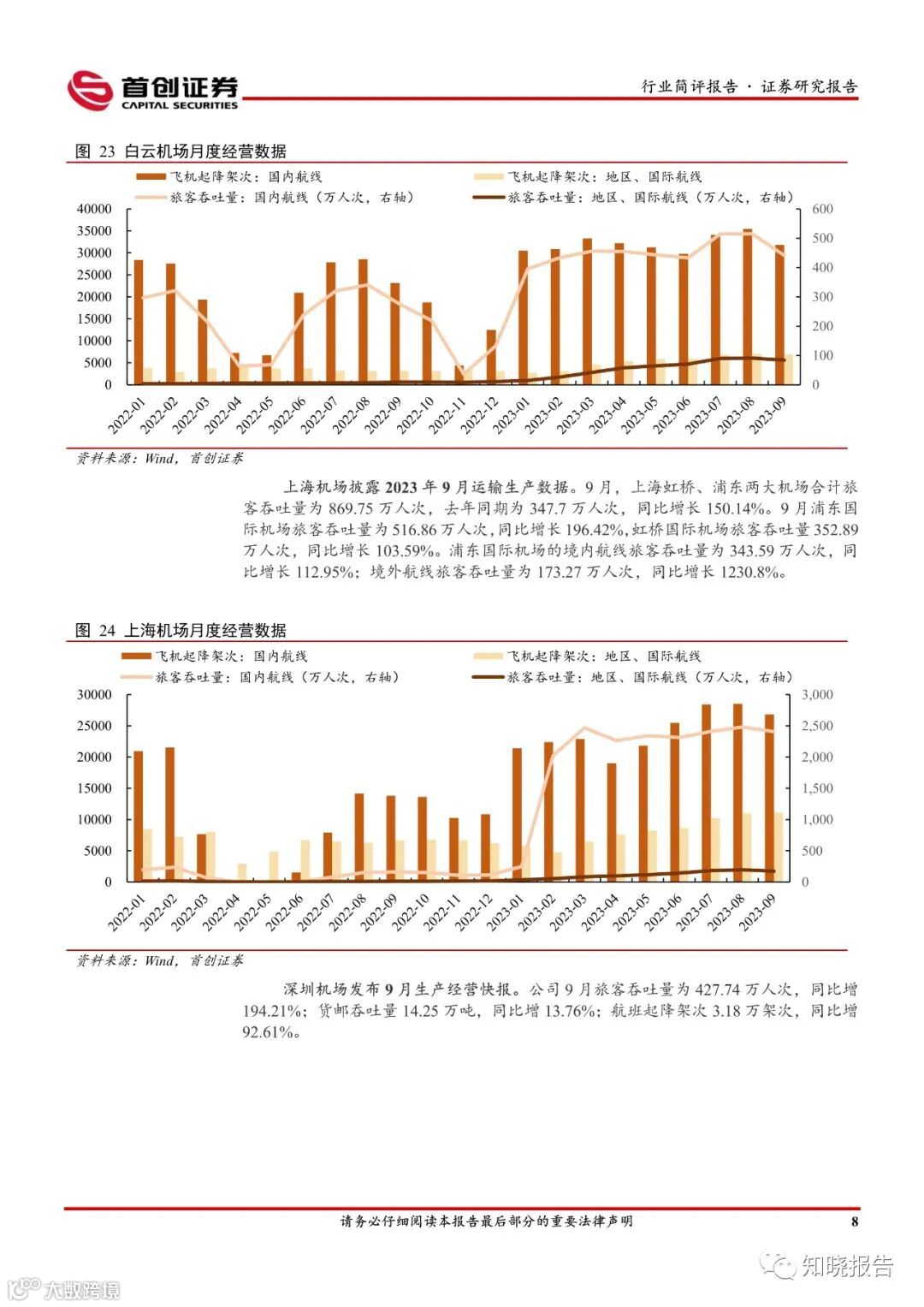 首创证券
CAPITAL SECURITIES

行业简评报告 · 证券研究报告

图 23 白云机场月度经营数据

飞机起降架次：国内航线
飞机起降架次：地区、国际航线
旅客吞吐量：国内航线（万人次，右轴）
旅客吞吐量：地区、国际航线（万人次，右轴）

40000
35000
30000
25000
20000
15000
10000
5000
0

600
500
400
300
200
100
0

2022-01 2022-02 2022-03 2022-04 2022-05 2022-06 2022-07 2022-08 2022-09 2022-10 2022-11 2022-12 2023-01 2023-02 2023-03 2023-04 2023-05 2023-06 2023-07 2023-08 2023-09

资料来源：Wind，首创证券

上海机场披露 2023 年 9 月运输生产数据。9 月，上海虹桥、浦东两大机场合计旅客吞吐量为 869.75 万人次，去年同期为 347.7 万人次，同比增长 150.14%。9 月浦东国际机场旅客吞吐量为 516.86 万人次，同比增长 196.42%，虹桥国际机场旅客吞吐量 352.89 万人次，同比增长 103.59%。浦东国际机场的境内航线旅客吞吐量为 343.59 万人次，同比增长 112.95%；境外航线旅客吞吐量为 173.27 万人次，同比增长 1230.8%。

图 24 上海机场月度经营数据

飞机起降架次：国内航线
飞机起降架次：地区、国际航线
旅客吞吐量：国内航线（万人次，右轴）
旅客吞吐量：地区、国际航线（万人次，右轴）

30000
25000
20000
15000
10000
5000
0

3,000
2,500
2,000
1,500
1,000
500
0

2022-01 2022-02 2022-03 2022-04 2022-05 2022-06 2022-07 2022-08 2022-09 2022-10 2022-11 2022-12 2023-01 2023-02 2023-03 2023-04 2023-05 2023-06 2023-07 2023-08 2023-09

资料来源：Wind，首创证券

深圳机场发布 9 月生产经营快报。公司 9 月旅客吞吐量为 427.74 万人次，同比增 194.21%；货邮吞吐量 14.25 万吨，同比增 13.76%；航班起降架次 3.18 万架次，同比增 92.61%。

请务必仔细阅读本报告最后部分的重要法律声明

8

知晓报告

大数跨境